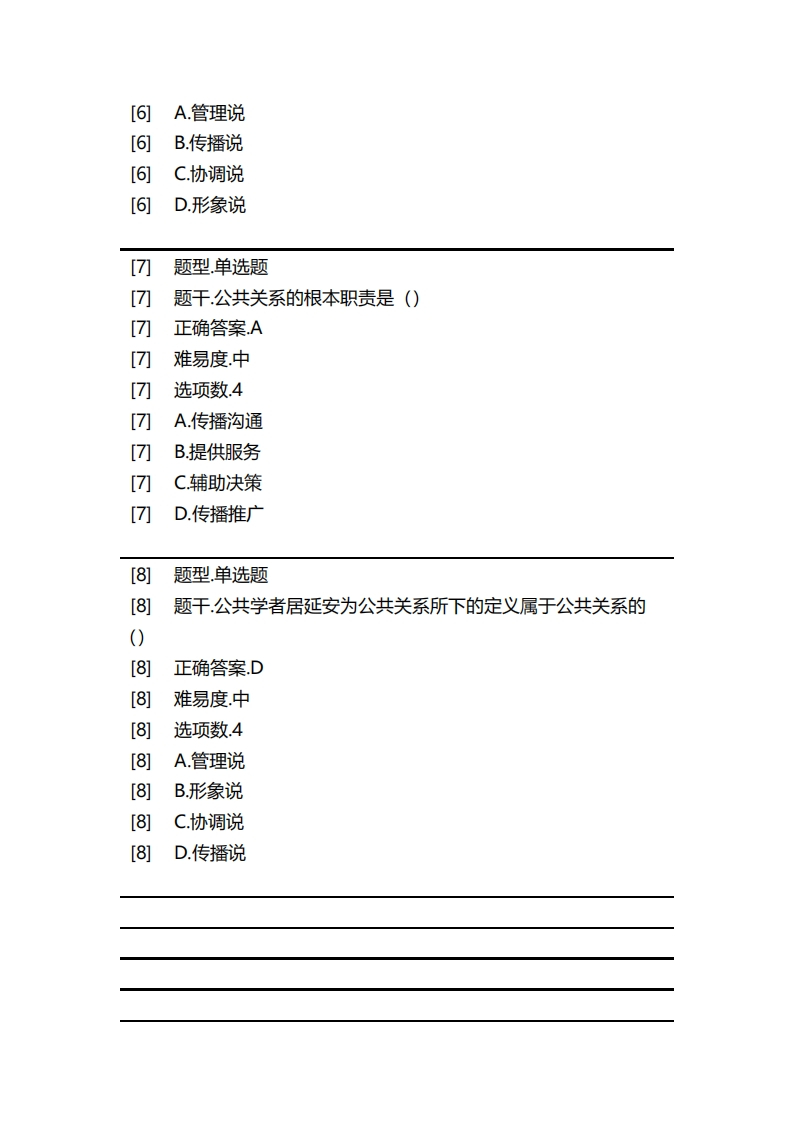 [6] A.管理说
[6] B.传播说
[6] C.协调说
[6] D.形象说

[7] 题型.单选题
[7] 题干.公共关系的根本职责是（）
[7] 正确答案.A
[7] 难易度.中
[7] 选项数.4
[7] A.传播沟通
[7] B.提供服务
[7] C.辅助决策
[7] D.传播推广

[8] 题型.单选题
[8] 题干.公共学者居延安为公共关系所下的定义属于公共关系的（）
[8] 正确答案.D
[8] 难易度.中
[8] 选项数.4
[8] A.管理说
[8] B.形象说
[8] C.协调说
[8] D.传播说